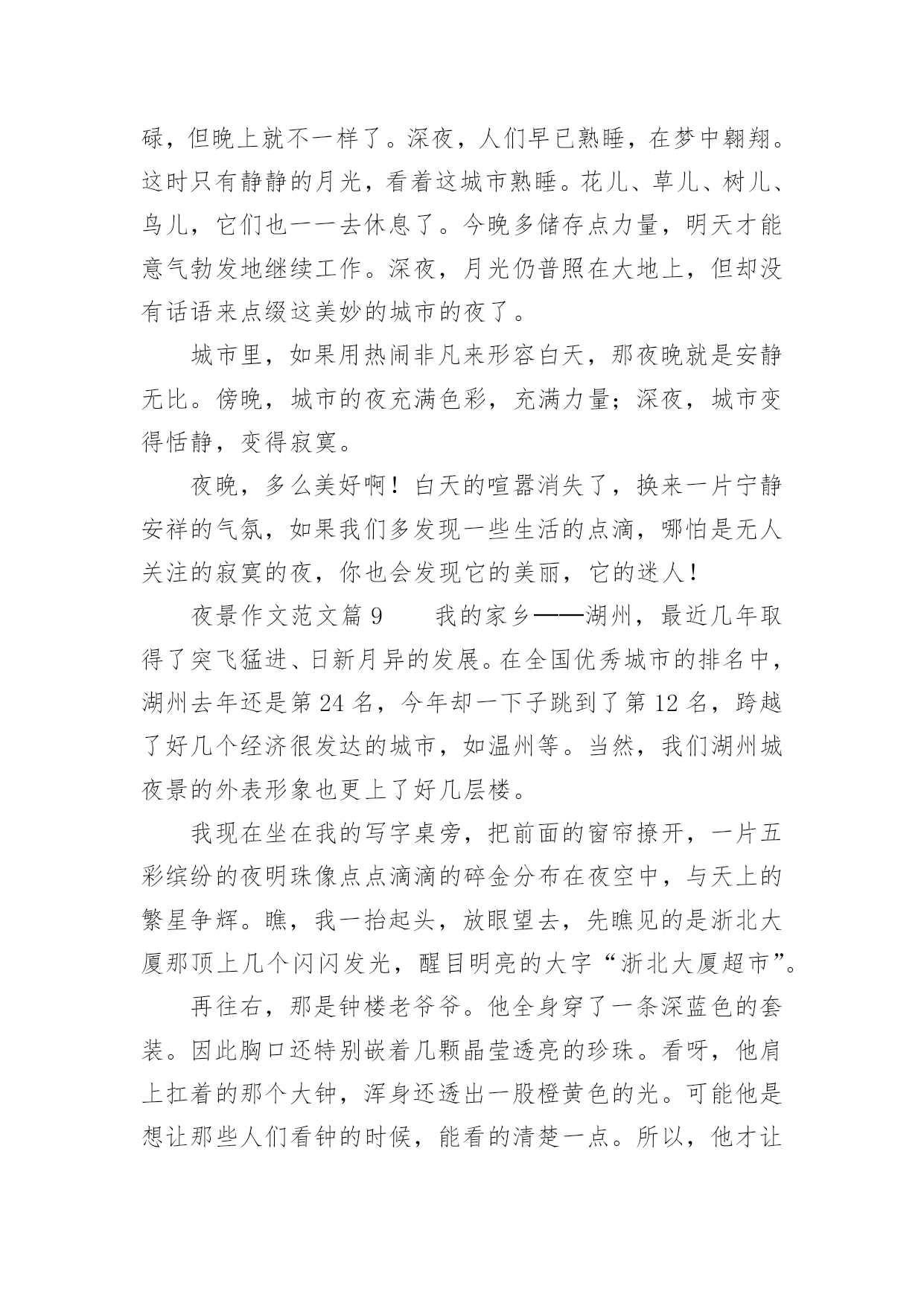 碌，但晚上就不一样了。深夜，人们早已熟睡，在梦中翱翔。这时只有静静的月光，看着这城市熟睡。花儿、草儿、树儿、鸟儿，它们也一一去休息了。今晚多储存点力量，明天才能意气勃发地继续工作。深夜，月光仍普照在大地上，但却没有话语来点缀这美妙的城市的夜了。

城市里，如果用热闹非凡来形容白天，那夜晚就是安静无比。傍晚，城市的夜充满色彩，充满力量；深夜，城市变得恬静，变得寂寞。

夜晚，多么美好啊！白天的喧嚣消失了，换来一片宁静安祥的气氛，如果我们多发现一些生活的点滴，哪怕是无人关注的寂寞的夜，你也会发现它的美丽，它的迷人！

夜景作文范文篇 9　　我的家乡——湖州，最近几年取得了突飞猛进、日新月异的发展。在全国优秀城市的排名中，湖州去年还是第 24 名，今年却一下子跳到了第 12 名，跨越了好几个经济很发达的城市，如温州等。当然，我们湖州城夜景的外表形象也更上了好几层楼。

我现在坐在我的写字桌旁，把前面的窗帘撩开，一片五彩缤纷的夜明珠像点点滴滴的碎金分布在夜空中，与天上的繁星争辉。瞧，我一抬起头，放眼望去，先瞧见的是浙北大厦那顶上几个闪闪发光，醒目明亮的大字“浙北大厦超市”。

再往右，那是钟楼老爷爷。他全身穿了一条深蓝色的套装。因此胸口还特别嵌着几颗晶莹透亮的珍珠。看呀，他肩上扛着的那个大钟，浑身还透出一股橙黄色的光。可能他是想让那些人们看钟的时候，能看的清楚一点。所以，他才让